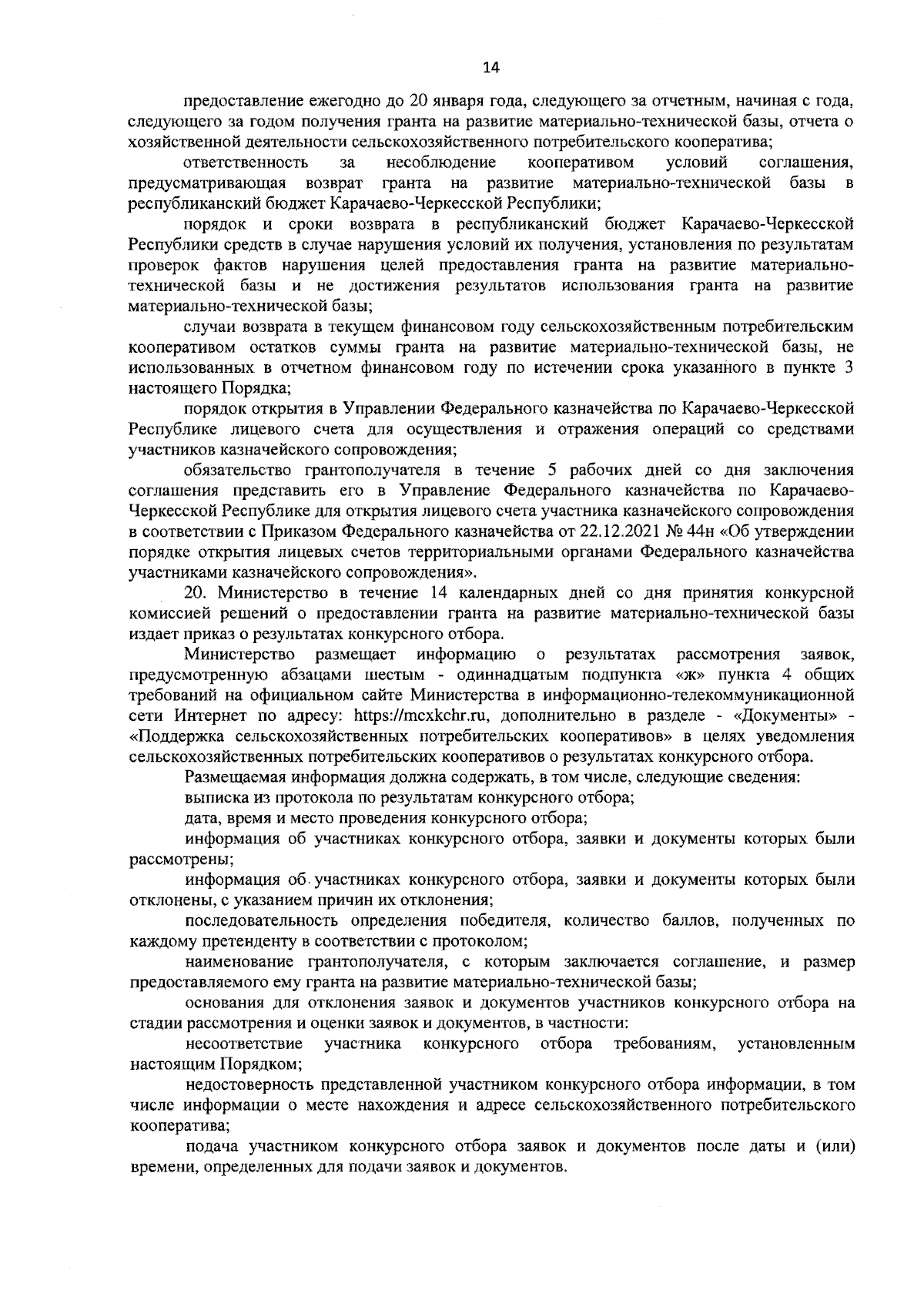 14

предоставление ежегодно до 20 января года, следующего за отчетным, начиная с года, следующего за годом получения гранта на развитие материально-технической базы, отчета о хозяйственной деятельности сельскохозяйственного потребительского кооператива;

ответственность за несоблюдение кооперативом условий соглашения, предусматривающая возврат гранта на развитие материально-технической базы в республиканский бюджет Карачаево-Черкесской Республики;

порядок и сроки возврата в республиканский бюджет Карачаево-Черкесской Республики средств в случае нарушения условий их получения, установления по результатам проверок фактов нарушения целей предоставления гранта на развитие материально-технической базы и не достижения результатов использования гранта на развитие материально-технической базы;

случаи возврата в текущем финансовом году сельскохозяйственным потребительским кооперативом остатков суммы гранта на развитие материально-технической базы, не использованных в отчетном финансовом году по истечении срока указанного в пункте 3 настоящего Порядка;

порядок открытия в Управлении Федерального казначейства по Карачаево-Черкесской Республике лицевого счета для осуществления и отражения операций со средствами участников казначейского сопровождения;

обязательство грантополучателя в течение 5 рабочих дней со дня заключения соглашения представить его в Управление Федерального казначейства по Карачаево-Черкесской Республике для открытия лицевого счета участника казначейского сопровождения в соответствии с Приказом Федерального казначейства от 22.12.2021 № 44н «Об утверждении порядке открытия лицевых счетов территориальными органами Федерального казначейства участниками казначейского сопровождения».

20. Министерство в течение 14 календарных дней со дня принятия конкурсной комиссией решений о предоставлении гранта на развитие материально-технической базы издает приказ о результатах конкурсного отбора.

Министерство размещает информацию о результатах рассмотрения заявок, предусмотренную абзацами шестым - одиннадцатым подпункта «ж» пункта 4 общих требований на официальном сайте Министерства в информационно-телекоммуникационной сети Интернет по адресу: https://mcxkchr.ru, дополнительно в разделе - «Документы» - «Поддержка сельскохозяйственных потребительских кооперативов» в целях уведомления сельскохозяйственных потребительских кооперативов о результатах конкурсного отбора.

Размещаемая информация должна содержать, в том числе, следующие сведения:

выписка из протокола по результатам конкурсного отбора;

дата, время и место проведения конкурсного отбора;

информация об участниках конкурсного отбора, заявки и документы которых были рассмотрены;

информация об участниках конкурсного отбора, заявки и документы которых были отклонены, с указанием причин их отклонения;

последовательность определения победителя, количество баллов, полученных по каждому претенденту в соответствии с протоколом;

наименование грантополучателя, с которым заключается соглашение, и размер предоставляемого ему гранта на развитие материально-технической базы;

основания для отклонения заявок и документов участников конкурсного отбора на стадии рассмотрения и оценки заявок и документов, в частности:

несоответствие участника конкурсного отбора требованиям, установленным настоящим Порядком;

недостоверность представленной участником конкурсного отбора информации, в том числе информации о месте нахождения и адресе сельскохозяйственного потребительского кооператива;

подача участником конкурсного отбора заявок и документов после даты и (или) времени, определенных для подачи заявок и документов.